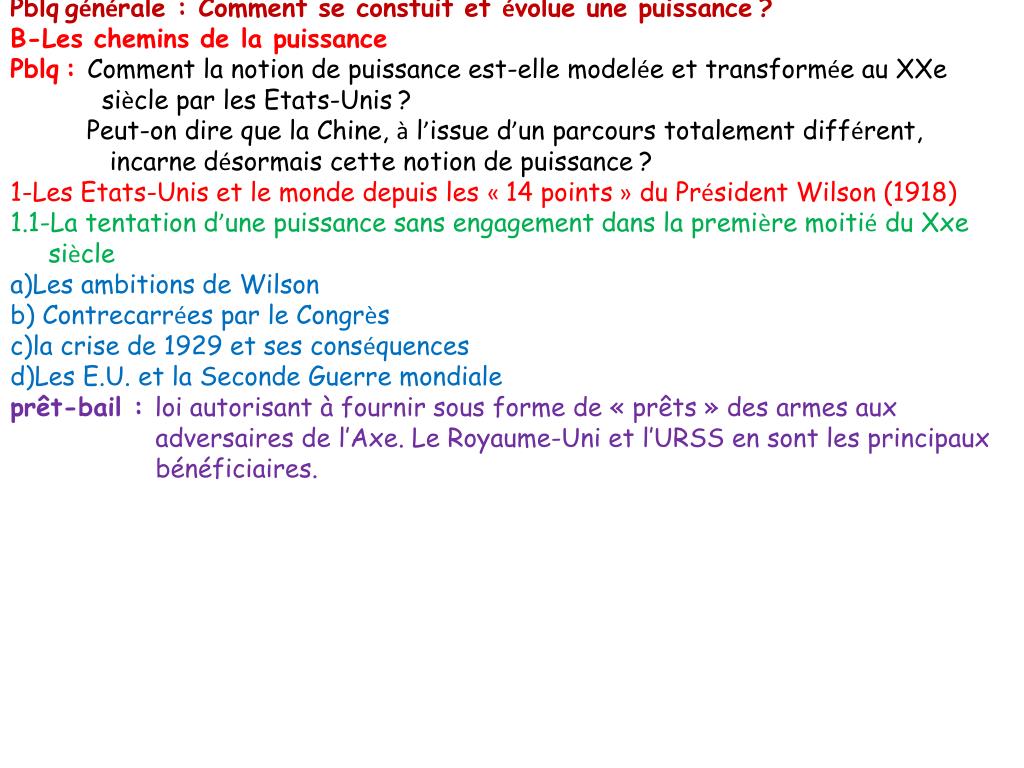 Pblq générale : Comment se constuit et évolue une puissance ?
B-Les chemins de la puissance
Pblq : Comment la notion de puissance est-elle modelée et transformée au XXe siècle par les Etats-Unis ?
Peut-on dire que la Chine, à l'issue d'un parcours totalement différent, incarne désormais cette notion de puissance ?
1-Les Etats-Unis et le monde depuis les « 14 points » du Président Wilson (1918)
1.1-La tentation d'une puissance sans engagement dans la première moitié du Xxe siècle
a)Les ambitions de Wilson
b) Contrecarrées par le Congrès
c)la crise de 1929 et ses conséquences
d)Les E.U. et la Seconde Guerre mondiale
prêt-bail : loi autorisant à fournir sous forme de « prêts » des armes aux adversaires de l'Axe. Le Royaume-Uni et l'URSS en sont les principaux bénéficiaires.